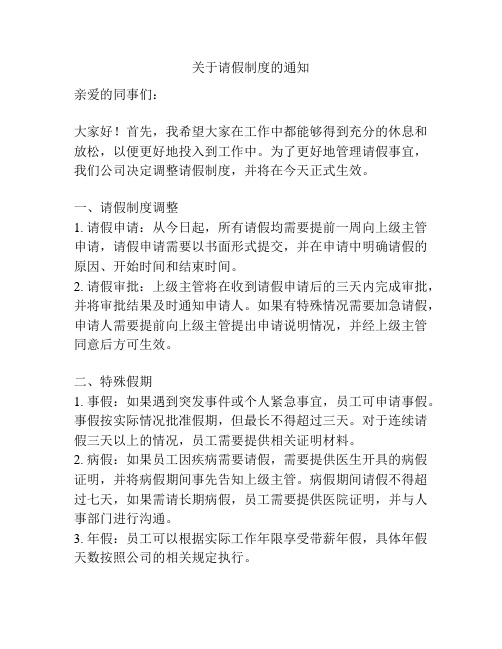 关于请假制度的通知

亲爱的同事们：

大家好！首先，我希望大家在工作中都能够得到充分的休息和放松，以便更好地投入到工作中。为了更好地管理请假事宜，我们公司决定调整请假制度，并将在今天正式生效。

一、请假制度调整
1. 请假申请：从今日起，所有请假均需要提前一周向上级主管申请，请假申请需要以书面形式提交，并在申请中明确请假的原因、开始时间和结束时间。
2. 请假审批：上级主管将在收到请假申请后的三天内完成审批，并将审批结果及时通知申请人。如果有特殊情况需要加急请假，申请人需要提前向上级主管提出申请说明情况，并经上级主管同意后方可生效。

二、特殊假期
1. 事假：如果遇到突发事件或个人紧急事宜，员工可申请事假。事假按实际情况批准假期，但最长不得超过三天。对于连续请假三天以上的情况，员工需要提供相关证明材料。
2. 病假：如果员工因疾病需要请假，需要提供医生开具的病假证明，并将病假期间事先告知上级主管。病假期间请假不得超过七天，如果需请长期病假，员工需要提供医院证明，并与人事部门进行沟通。
3. 年假：员工可以根据实际工作年限享受带薪年假，具体年假天数按照公司的相关规定执行。